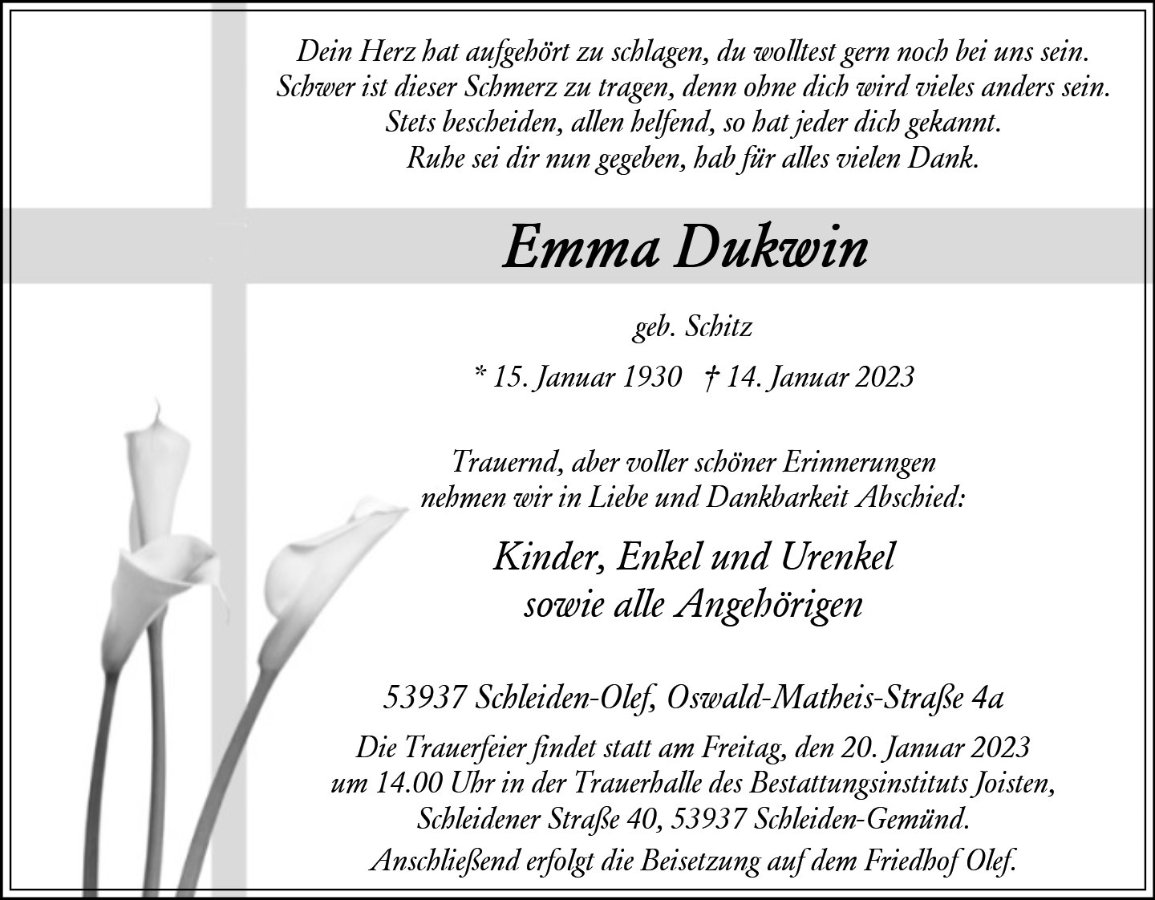 Dein Herz hat aufgehört zu schlagen, du wolltest gern noch bei uns sein.
Schwer ist dieser Schmerz zu tragen, denn ohne dich wird vieles anders sein.
Stets bescheiden, allen helfend, so hat jeder dich gekannt.
Ruhe sei dir nun gegeben, hab für alles vielen Dank.

Emma Dukwin

geb. Schitz

* 15. Januar 1930 † 14. Januar 2023

Trauernd, aber voller schöner Erinnerungen
nehmen wir in Liebe und Dankbarkeit Abschied:

Kinder, Enkel und Urenkel
sowie alle Angehörigen

53937 Schleiden-Olef, Oswald-Matheis-Straße 4a

Die Trauerfeier findet statt am Freitag, den 20. Januar 2023 um 14.00 Uhr in der Trauerhalle des Bestattungsinstituts Joisten, Schleidener Straße 40, 53937 Schleiden-Gemünd. Anschließend erfolgt die Beisetzung auf dem Friedhof Olef.